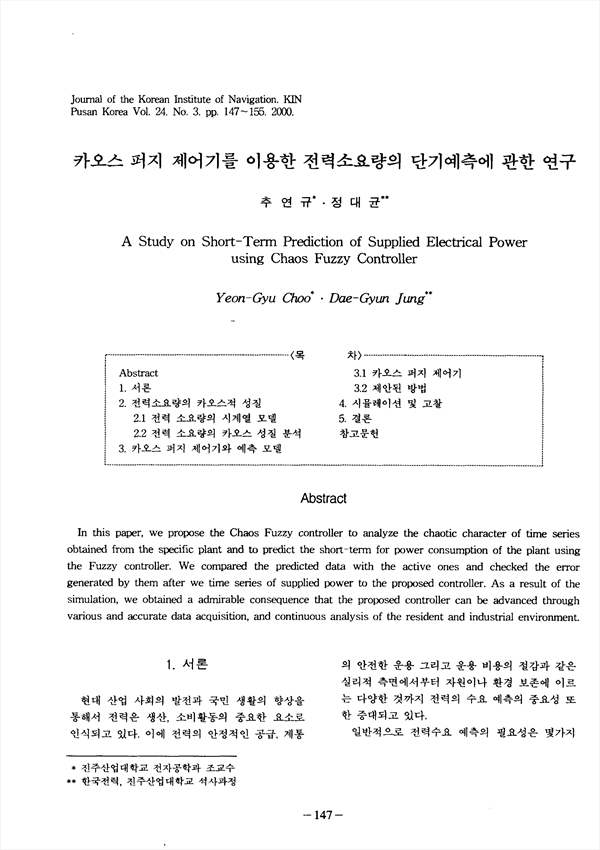 Journal of the Korean Institute of Navigation. KIN
Pusan Korea Vol. 24. No. 3. pp. 147~155. 2000.

카오스 퍼지 제어기를 이용한 전력소요량의 단기예측에 관한 연구

추 연 규* · 정 대 균**

A Study on Short-Term Prediction of Supplied Electrical Power using Chaos Fuzzy Controller

Yeon-Gyu Choo* · Dae-Gyun Jung**

〈목 차〉

Abstract
1. 서론
2. 전력소요량의 카오스적 성질
2.1 전력 소요량의 시계열 모델
2.2 전력 소요량의 카오스 성질 분석
3. 카오스 퍼지 제어기와 예측 모델
3.1 카오스 퍼지 제어기
3.2 제안된 방법
4. 시뮬레이션 및 고찰
5. 결론
참고문헌

Abstract

In this paper, we propose the Chaos Fuzzy controller to analyze the chaotic character of time series obtained from the specific plant and to predict the short-term for power consumption of the plant using the Fuzzy controller. We compared the predicted data with the active ones and checked the error generated by them after we time series of supplied power to the proposed controller. As a result of the simulation, we obtained a admirable consequence that the proposed controller can be advanced through various and accurate data acquisition, and continuous analysis of the resident and industrial environment.

1. 서론

현대 산업 사회의 발전과 국민 생활의 향상을 통해서 전력은 생산, 소비활동의 중요한 요소로 인식되고 있다. 이에 전력의 안정적인 공급, 계통의 안전한 운용 그리고 운용 비용의 절감과 같은 실리적 측면에서부터 자원이나 환경 보존에 이르는 다양한 것까지 전력의 수요 예측의 중요성 또한 증대되고 있다.

일반적으로 전력수요 예측의 필요성은 몇가지

* 진주산업대학교 전자공학과 조교수
** 한국전력, 진주산업대학교 석사과정

-147-